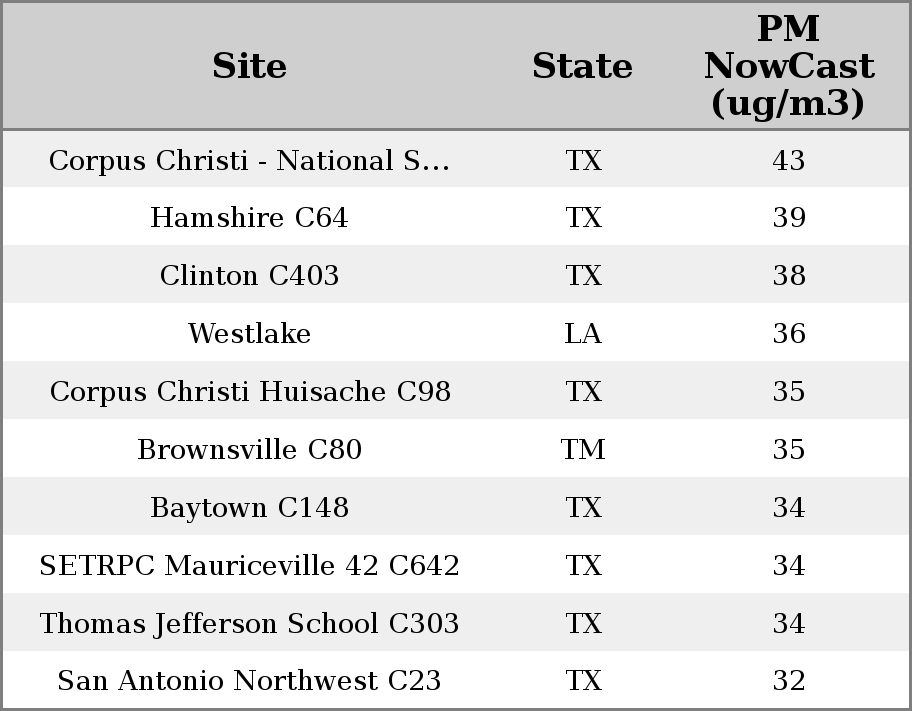 | Site | State | PM NowCast (ug/m3) |
|---|---|---|
| Corpus Christi - National S... | TX | 43 |
| Hamshire C64 | TX | 39 |
| Clinton C403 | TX | 38 |
| Westlake | LA | 36 |
| Corpus Christi Huisache C98 | TX | 35 |
| Brownsville C80 | TM | 35 |
| Baytown C148 | TX | 34 |
| SETRPC Mauriceville 42 C642 | TX | 34 |
| Thomas Jefferson School C303 | TX | 34 |
| San Antonio Northwest C23 | TX | 32 |